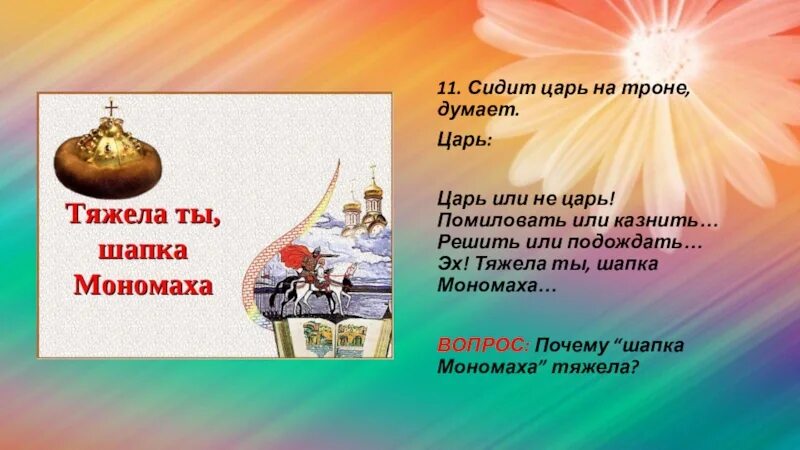 Тяжела ты, шапка Мономаха

11. Сидит царь на троне, думает.

Царь:

Царь или не царь!
Помиловать или казнить…
Решить или подождать…
Эх! Тяжела ты, шапка Мономаха…

ВОПРОС: Почему “шапка Мономаха” тяжела?